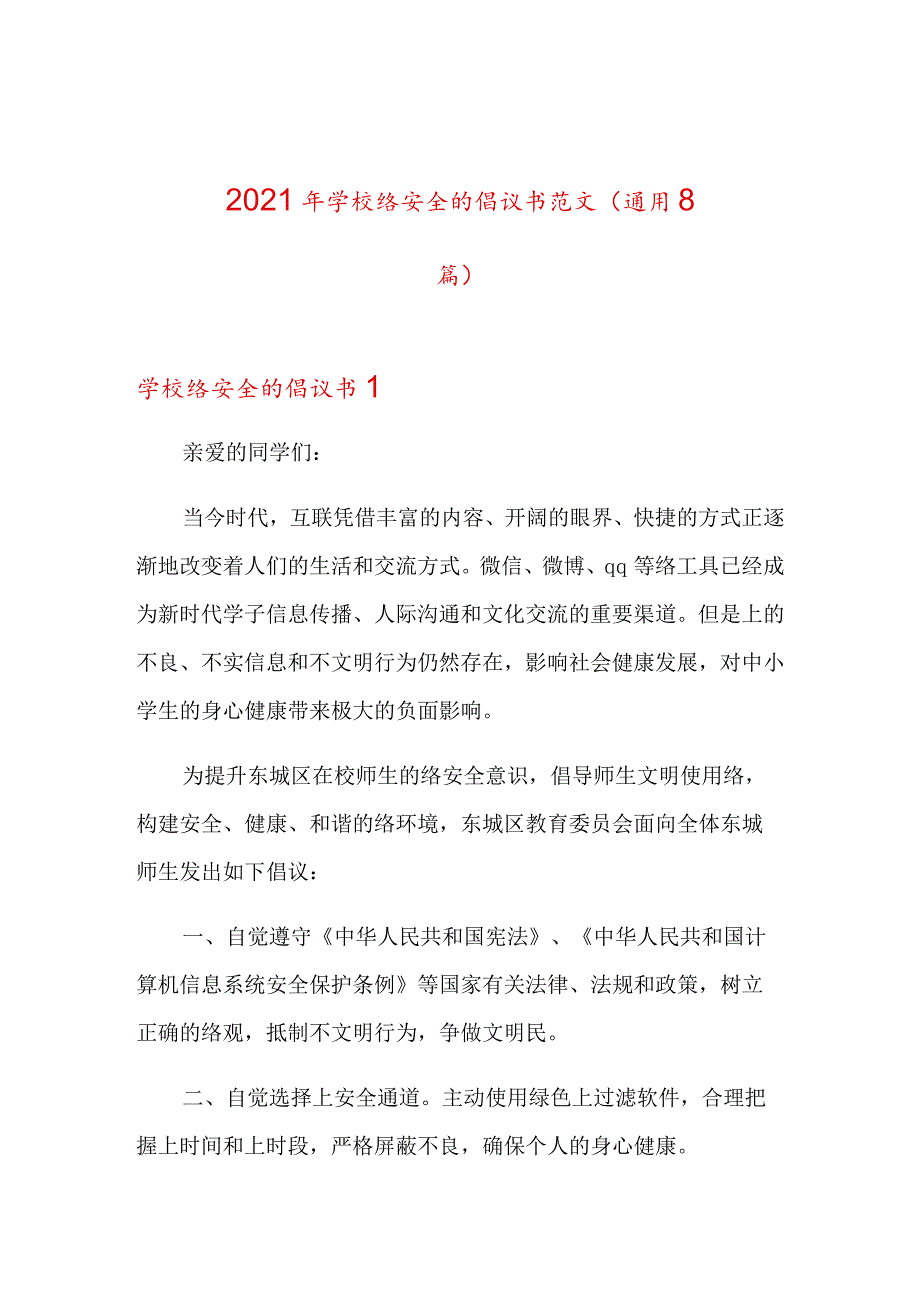 2021年学校络安全的倡议书范文（通用8篇）

学校络安全的倡议书1

亲爱的同学们：

当今时代，互联凭借丰富的内容、开阔的眼界、快捷的方式正逐渐地改变着人们的生活和交流方式。微信、微博、qq等络工具已经成为新时代学子信息传播、人际沟通和文化交流的重要渠道。但是上的不良、不实信息和不文明行为仍然存在，影响社会健康发展，对中小学生的身心健康带来极大的负面影响。

为提升东城区在校师生的络安全意识，倡导师生文明使用络，构建安全、健康、和谐的络环境，东城区教育委员会面向全体东城师生发出如下倡议：

一、自觉遵守《中华人民共和国宪法》、《中华人民共和国计算机信息系统安全保护条例》等国家有关法律、法规和政策，树立正确的络观，抵制不文明行为，争做文明民。

二、自觉选择上安全通道。主动使用绿色上过滤软件，合理把握上时间和上时段，严格屏蔽不良，确保个人的身心健康。